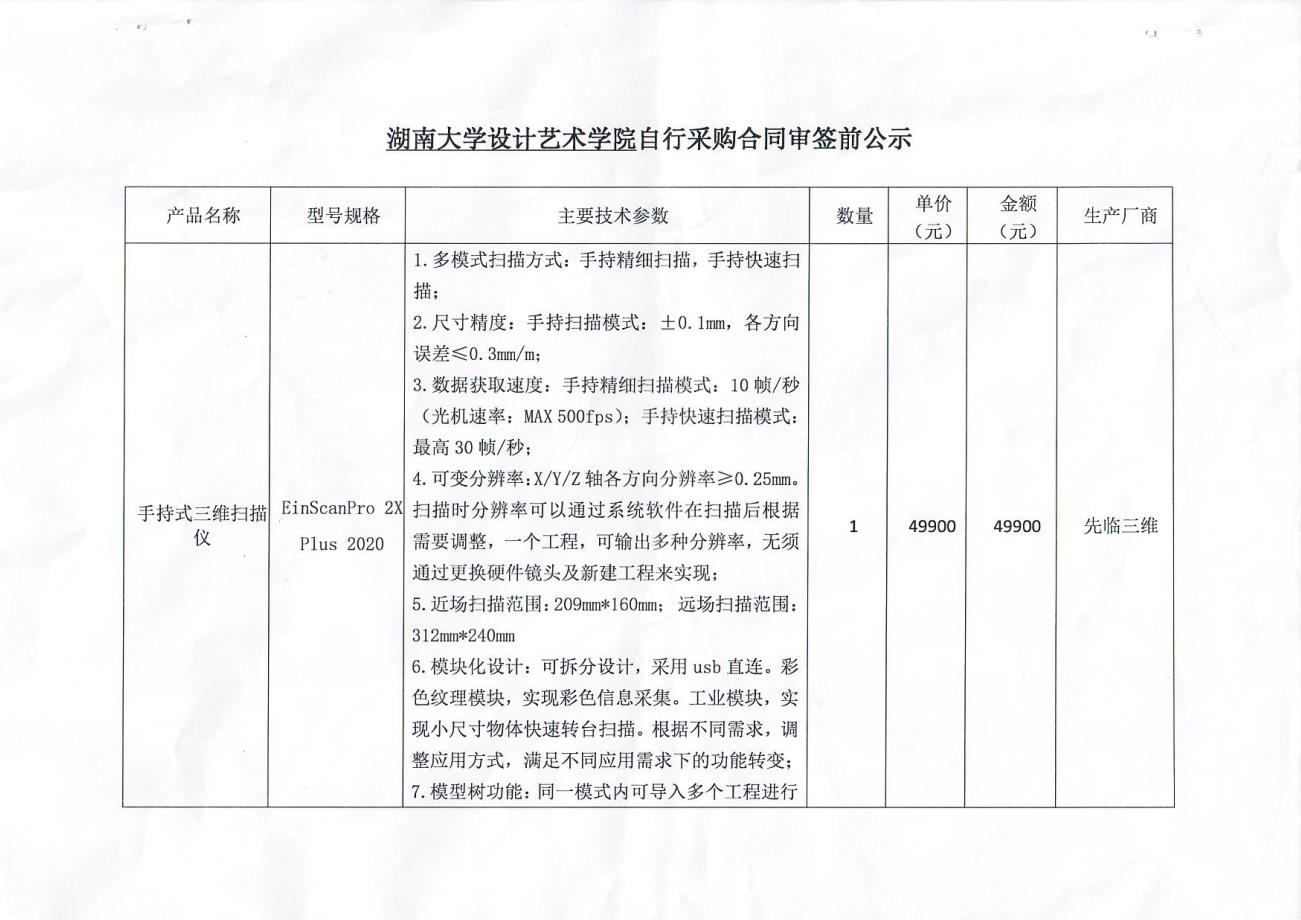 湖南大学设计艺术学院自行采购合同审签前公示

| 产品名称 | 型号规格 | 主要技术参数 | 数量 | 单价（元） | 金额（元） | 生产厂商 |
|---|---|---|---|---|---|---|
| 手持式三维扫描仪 | EinScanPro 2X Plus 2020 | 1.多模式扫描方式：手持精细扫描，手持快速扫描；<br>2.尺寸精度：手持扫描模式：±0.1mm，各方向误差≤0.3mm/m；<br>3.数据获取速度：手持精细扫描模式：10 帧/秒（光机速率：MAX 500fps）；手持快速扫描模式：最高 30 帧/秒；<br>4.可变分辨率：X/Y/Z 轴各方向分辨率≥0.25mm。扫描时分辨率可以通过系统软件在扫描后根据需要调整，一个工程，可输出多种分辨率，无须通过更换硬件镜头及新建工程来实现；<br>5.近场扫描范围：209mm*160mm；远场扫描范围：312mm*240mm<br>6.模块化设计：可拆分设计，采用 usb 直连。彩色纹理模块，实现彩色信息采集。工业模块，实现小尺寸物体快速转台扫描。根据不同需求，调整应用方式，满足不同应用需求下的功能转变；<br>7.模型树功能：同一模式内可导入多个工程进行 | 1 | 49900 | 49900 | 先临三维 |